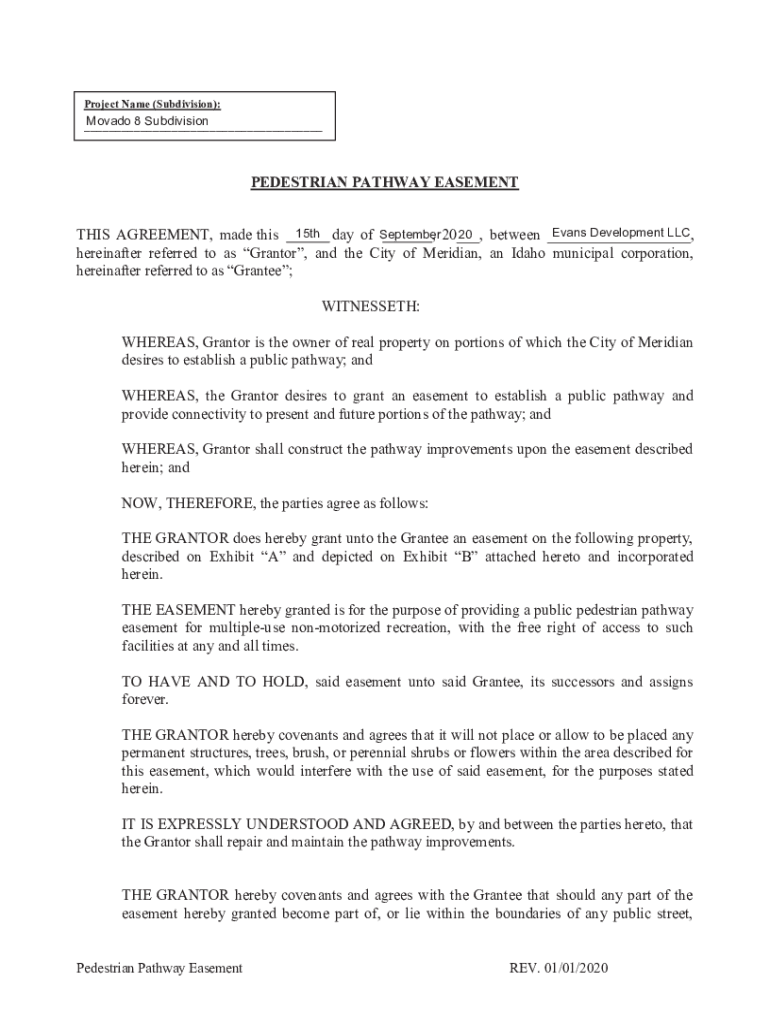 Project Name (Subdivision):
Movado 8 Subdivision

PEDESTRIAN PATHWAY EASEMENT

THIS AGREEMENT, made this 15th day of September, 2020, between Evans Development LLC, hereinafter referred to as "Grantor", and the City of Meridian, an Idaho municipal corporation, hereinafter referred to as "Grantee";

WITNESSETH:

WHEREAS, Grantor is the owner of real property on portions of which the City of Meridian desires to establish a public pathway; and

WHEREAS, the Grantor desires to grant an easement to establish a public pathway and provide connectivity to present and future portions of the pathway; and

WHEREAS, Grantor shall construct the pathway improvements upon the easement described herein; and

NOW, THEREFORE, the parties agree as follows:

THE GRANTOR does hereby grant unto the Grantee an easement on the following property, described on Exhibit "A" and depicted on Exhibit "B" attached hereto and incorporated herein.

THE EASEMENT hereby granted is for the purpose of providing a public pedestrian pathway easement for multiple-use non-motorized recreation, with the free right of access to such facilities at any and all times.

TO HAVE AND TO HOLD, said easement unto said Grantee, its successors and assigns forever.

THE GRANTOR hereby covenants and agrees that it will not place or allow to be placed any permanent structures, trees, brush, or perennial shrubs or flowers within the area described for this easement, which would interfere with the use of said easement, for the purposes stated herein.

IT IS EXPRESSLY UNDERSTOOD AND AGREED, by and between the parties hereto, that the Grantor shall repair and maintain the pathway improvements.

THE GRANTOR hereby covenants and agrees with the Grantee that should any part of the easement hereby granted become part of, or lie within the boundaries of any public street,

Pedestrian Pathway Easement REV. 01/01/2020